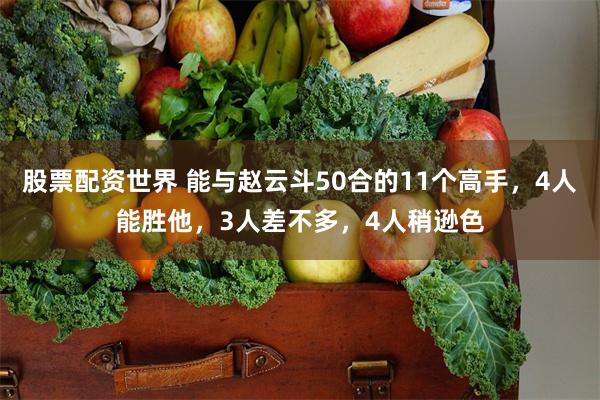 股票配资世界 能与赵云斗50合的11个高手，4人能胜他，3人差不多，4人稍逊色